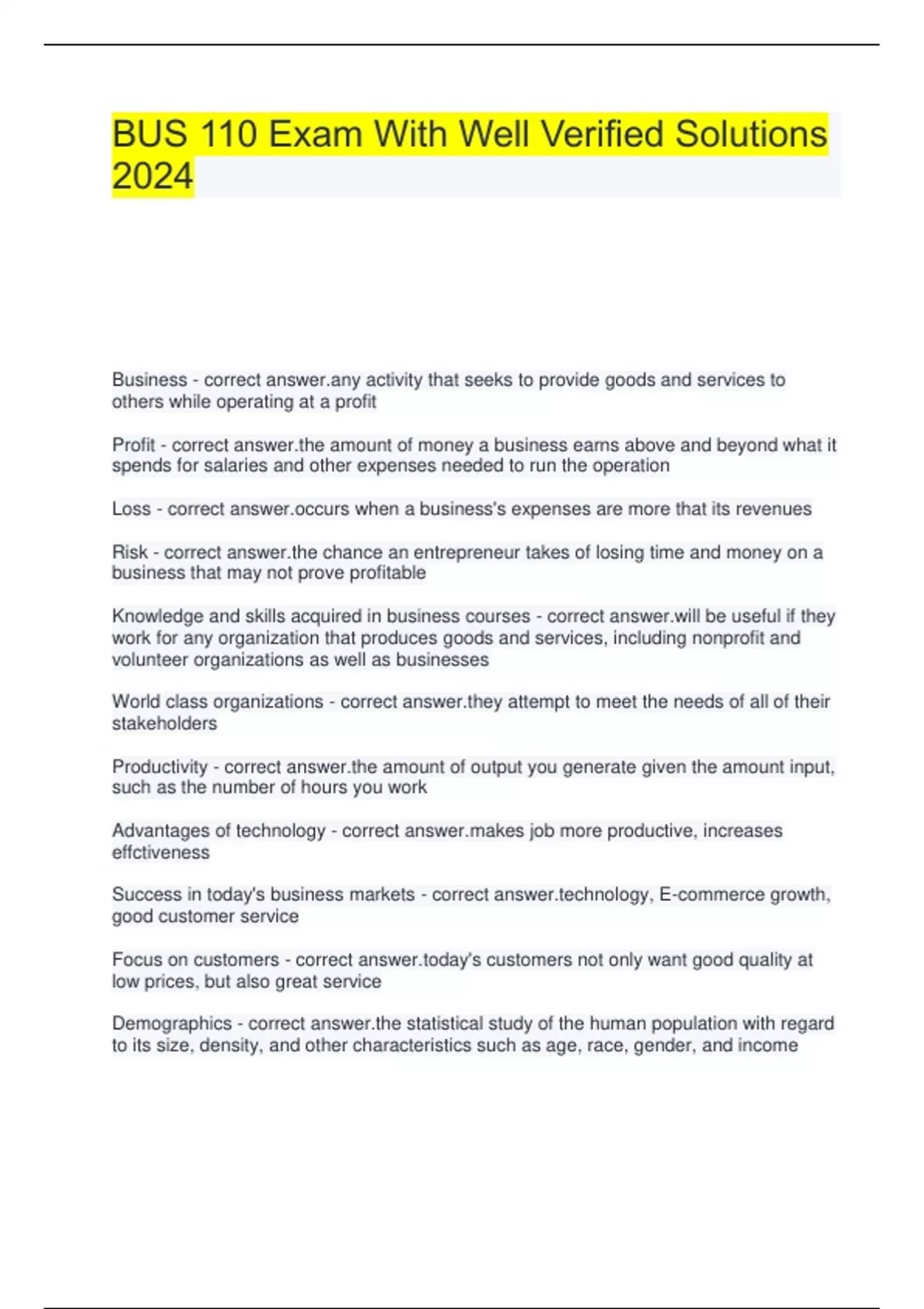 BUS 110 Exam With Well Verified Solutions 2024

Business - correct answer.any activity that seeks to provide goods and services to others while operating at a profit

Profit - correct answer.the amount of money a business earns above and beyond what it spends for salaries and other expenses needed to run the operation

Loss - correct answer.occurs when a business's expenses are more that its revenues

Risk - correct answer.the chance an entrepreneur takes of losing time and money on a business that may not prove profitable

Knowledge and skills acquired in business courses - correct answer.will be useful if they work for any organization that produces goods and services, including nonprofit and volunteer organizations as well as businesses

World class organizations - correct answer.they attempt to meet the needs of all of their stakeholders

Productivity - correct answer.the amount of output you generate given the amount input, such as the number of hours you work

Advantages of technology - correct answer.makes job more productive, increases effctiveness

Success in today's business markets - correct answer.technology, E-commerce growth, good customer service

Focus on customers - correct answer.today's customers not only want good quality at low prices, but also great service

Demographics - correct answer.the statistical study of the human population with regard to its size, density, and other characteristics such as age, race, gender, and income